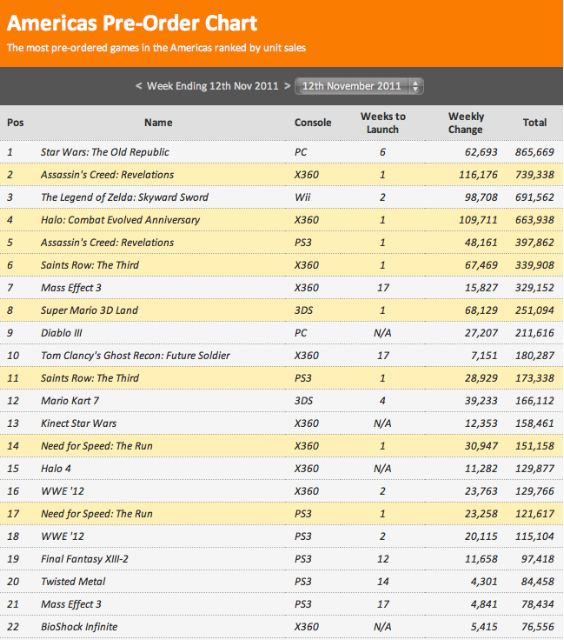 Americas Pre-Order Chart

The most pre-ordered games in the Americas ranked by unit sales

< Week Ending 12th Nov 2011 > 12th November 2011

| Pos | Name | Console | Weeks to Launch | Weekly Change | Total |
|---|---|---|---|---|---|
| 1 | Star Wars: The Old Republic | PC | 6 | 62,693 | 865,669 |
| 2 | Assassin's Creed: Revelations | X360 | 1 | 116,176 | 739,338 |
| 3 | The Legend of Zelda: Skyward Sword | Wii | 2 | 98,708 | 691,562 |
| 4 | Halo: Combat Evolved Anniversary | X360 | 1 | 109,711 | 663,938 |
| 5 | Assassin's Creed: Revelations | PS3 | 1 | 48,161 | 397,862 |
| 6 | Saints Row: The Third | X360 | 1 | 67,469 | 339,908 |
| 7 | Mass Effect 3 | X360 | 17 | 15,827 | 329,152 |
| 8 | Super Mario 3D Land | 3DS | 1 | 68,129 | 251,094 |
| 9 | Diablo III | PC | N/A | 27,207 | 211,616 |
| 10 | Tom Clancy's Ghost Recon: Future Soldier | X360 | 17 | 7,151 | 180,287 |
| 11 | Saints Row: The Third | PS3 | 1 | 28,929 | 173,338 |
| 12 | Mario Kart 7 | 3DS | 4 | 39,233 | 166,112 |
| 13 | Kinect Star Wars | X360 | N/A | 12,353 | 158,461 |
| 14 | Need for Speed: The Run | X360 | 1 | 30,947 | 151,158 |
| 15 | Halo 4 | X360 | N/A | 11,282 | 129,877 |
| 16 | WWE '12 | X360 | 2 | 23,763 | 129,766 |
| 17 | Need for Speed: The Run | PS3 | 1 | 23,258 | 121,617 |
| 18 | WWE '12 | PS3 | 2 | 20,115 | 115,104 |
| 19 | Final Fantasy XIII-2 | PS3 | 12 | 11,658 | 97,418 |
| 20 | Twisted Metal | PS3 | 14 | 4,301 | 84,458 |
| 21 | Mass Effect 3 | PS3 | 17 | 4,841 | 78,434 |
| 22 | BioShock Infinite | X360 | N/A | 5,415 | 76,556 |